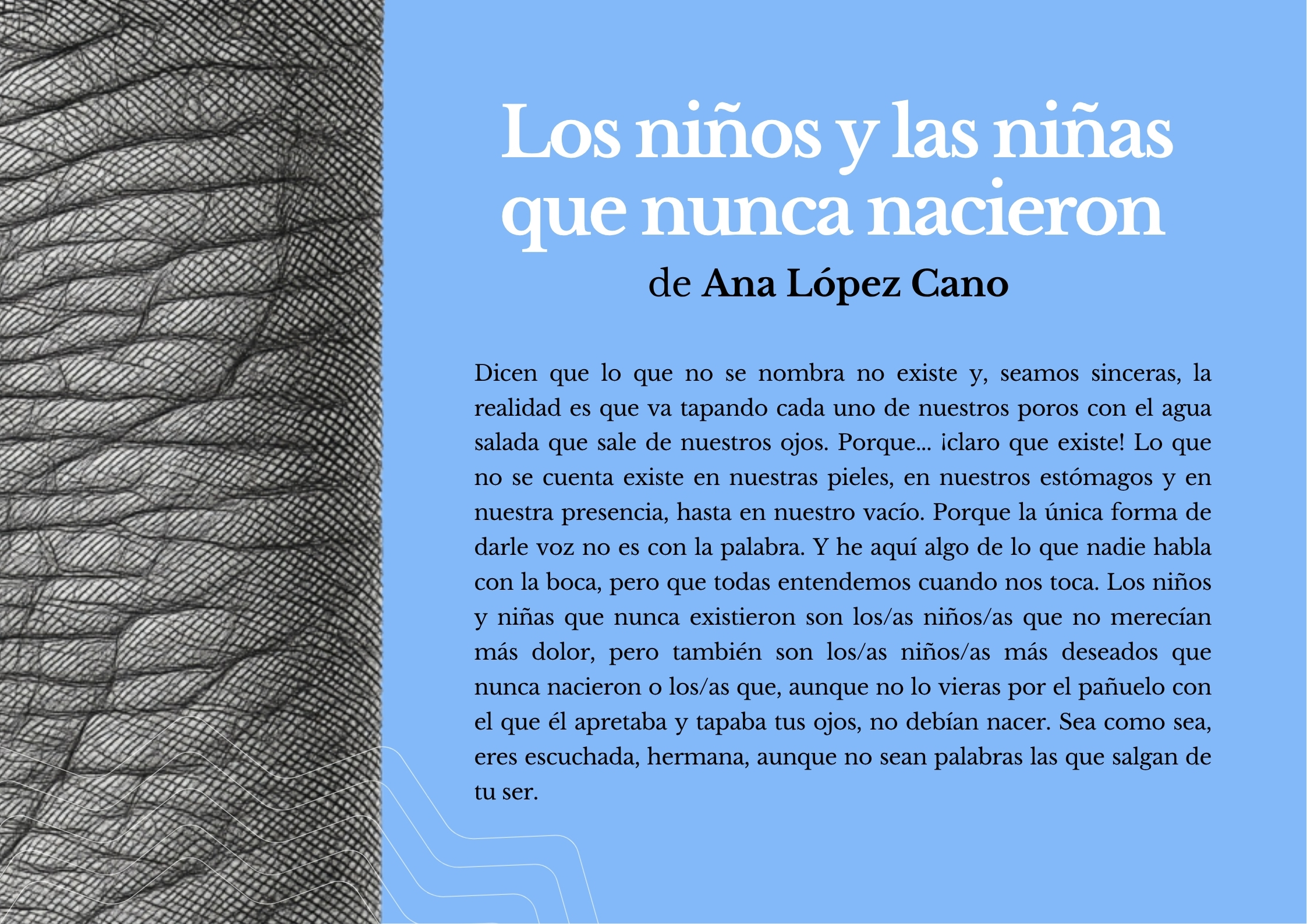 Los niños y las niñas que nunca nacieron

de Ana López Cano

Dicen que lo que no se nombra no existe y, seamos sinceras, la realidad es que va tapando cada uno de nuestros poros con el agua salada que sale de nuestros ojos. Porque... ¡claro que existe! Lo que no se cuenta existe en nuestras pieles, en nuestros estómagos y en nuestra presencia, hasta en nuestro vacío. Porque la única forma de darle voz no es con la palabra. Y he aquí algo de lo que nadie habla con la boca, pero que todas entendemos cuando nos toca. Los niños y niñas que nunca existieron son los/as niños/as que no merecían más dolor, pero también son los/as niños/as más deseados que nunca nacieron o los/as que, aunque no lo vieras por el pañuelo con el que él apretaba y tapaba tus ojos, no debían nacer. Sea como sea, eres escuchada, hermana, aunque no sean palabras las que salgan de tu ser.